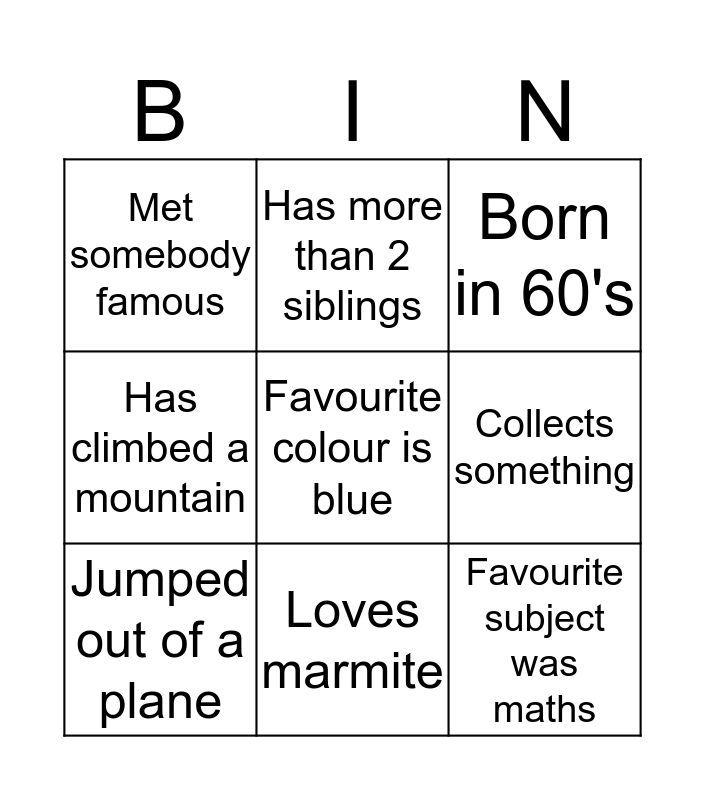 | B | I | N |
|---|---|---|
| Met somebody famous | Has more than 2 siblings | Born in 60's |
| Has climbed a mountain | Favourite colour is blue | Collects something |
| Jumped out of a plane | Loves marmite | Favourite subject was maths |